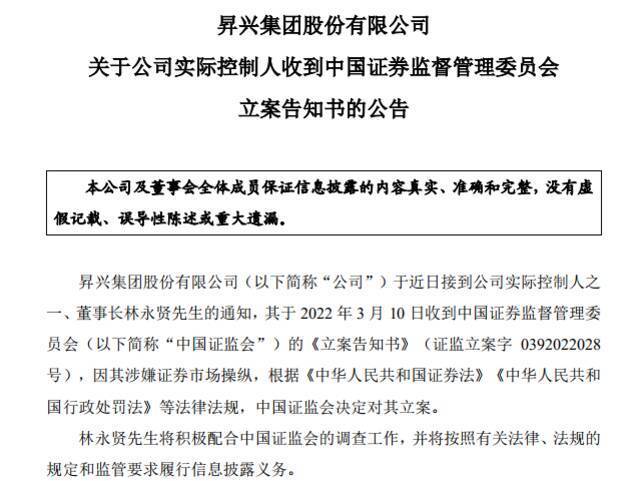 昇兴集团股份有限公司
关于公司实际控制人收到中国证券监督管理委员会
立案告知书的公告

本公司及董事会全体成员保证信息披露的内容真实、准确和完整，没有虚假记载、误导性陈述或重大遗漏。

昇兴集团股份有限公司（以下简称“公司”）于近日接到公司实际控制人之一、董事长林永贤先生的通知，其于 2022 年 3 月 10 日收到中国证券监督管理委员会（以下简称“中国证监会”）的《立案告知书》（证监立案字 0392022028 号），因其涉嫌证券市场操纵，根据《中华人民共和国证券法》《中华人民共和国行政处罚法》等法律法规，中国证监会决定对其立案。

林永贤先生将积极配合中国证监会的调查工作，并将按照有关法律、法规的规定和监管要求履行信息披露义务。